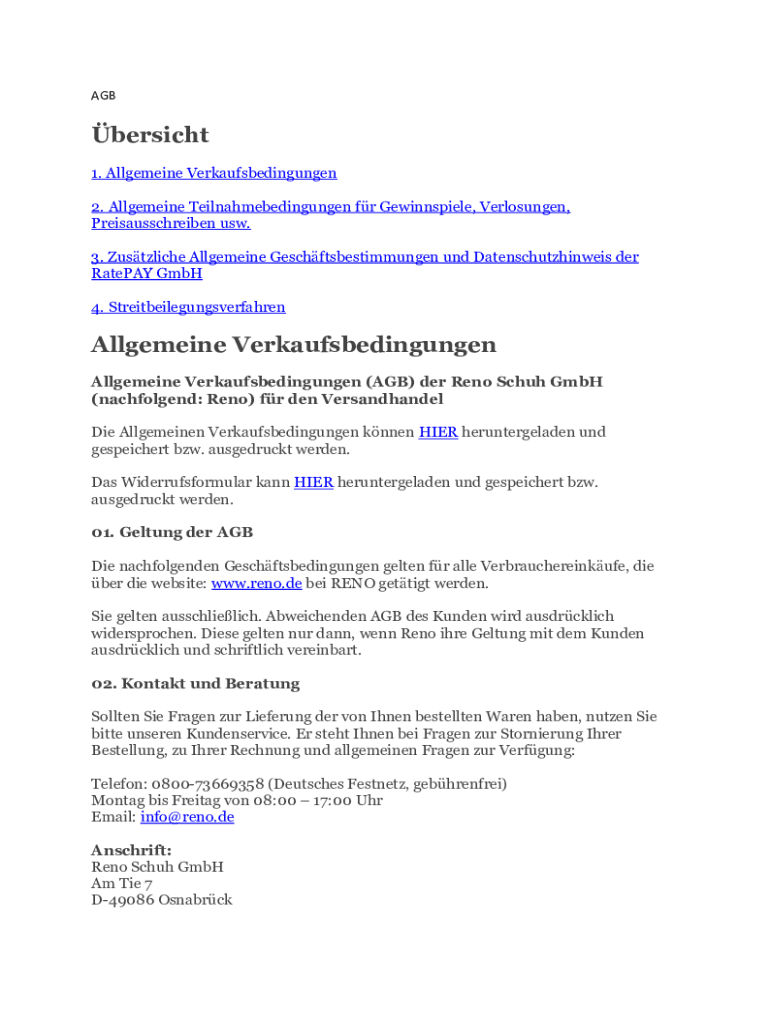 AGB

Übersicht

1. Allgemeine Verkaufsbedingungen

2. Allgemeine Teilnahmebedingungen für Gewinnspiele, Verlosungen, Preisausschreiben usw.

3. Zusätzliche Allgemeine Geschäftsbestimmungen und Datenschutzhinweis der RatePAY GmbH

4. Streitbeilegungsverfahren

Allgemeine Verkaufsbedingungen

Allgemeine Verkaufsbedingungen (AGB) der Reno Schuh GmbH (nachfolgend: Reno) für den Versandhandel

Die Allgemeinen Verkaufsbedingungen können HIER heruntergeladen und gespeichert bzw. ausgedruckt werden.

Das Widerrufsformular kann HIER heruntergeladen und gespeichert bzw. ausgedruckt werden.

01. Geltung der AGB

Die nachfolgenden Geschäftsbedingungen gelten für alle Verbrauchereinkäufe, die über die website: www.reno.de bei RENO getätigt werden.

Sie gelten ausschließlich. Abweichenden AGB des Kunden wird ausdrücklich widersprochen. Diese gelten nur dann, wenn Reno ihre Geltung mit dem Kunden ausdrücklich und schriftlich vereinbart.

02. Kontakt und Beratung

Sollten Sie Fragen zur Lieferung der von Ihnen bestellten Waren haben, nutzen Sie bitte unseren Kundenservice. Er steht Ihnen bei Fragen zur Stornierung Ihrer Bestellung, zu Ihrer Rechnung und allgemeinen Fragen zur Verfügung:

Telefon: 0800-73669358 (Deutsches Festnetz, gebührenfrei)
Montag bis Freitag von 08:00 – 17:00 Uhr
Email: info@reno.de

Anschrift:
Reno Schuh GmbH
Am Tie 7
D-49086 Osnabrück